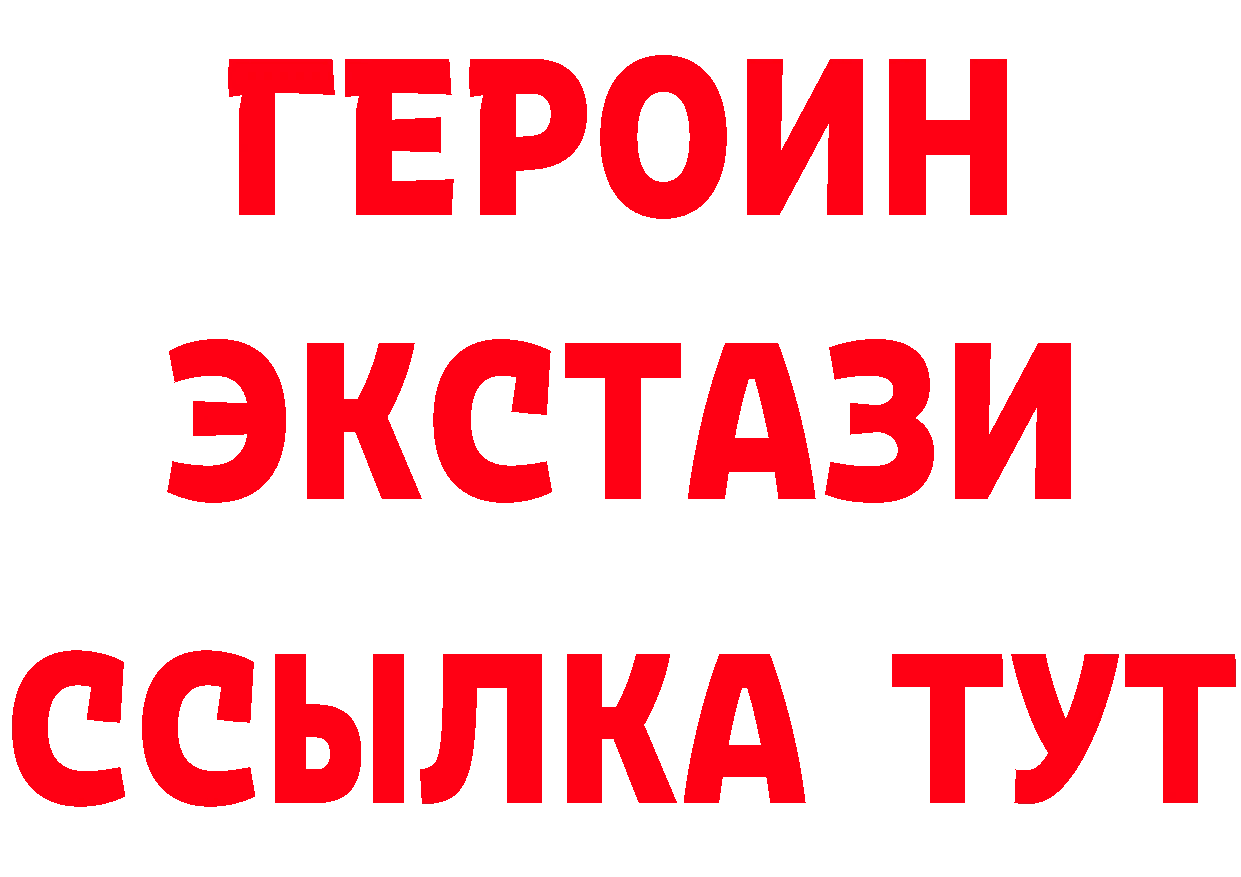 ГЕРОИН ЭКСТАЗИ ССЫЛКА ТУТ